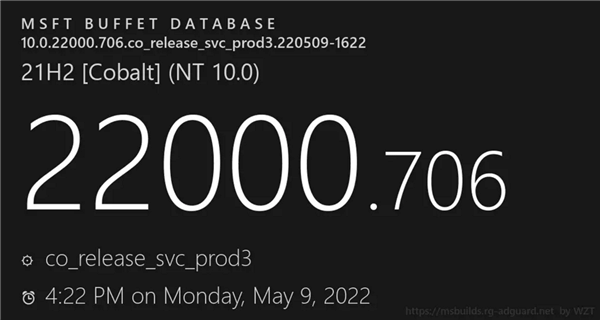 MSFT BUFFET DATABASE
10.0.22000.706.co_release_svc_prod3.220509-1622
21H2 [Cobalt] (NT 10.0)

22000.706

co_release_svc_prod3

4:22 PM on Monday, May 9, 2022

https://msbuilds.rg-adguard.net by WZT